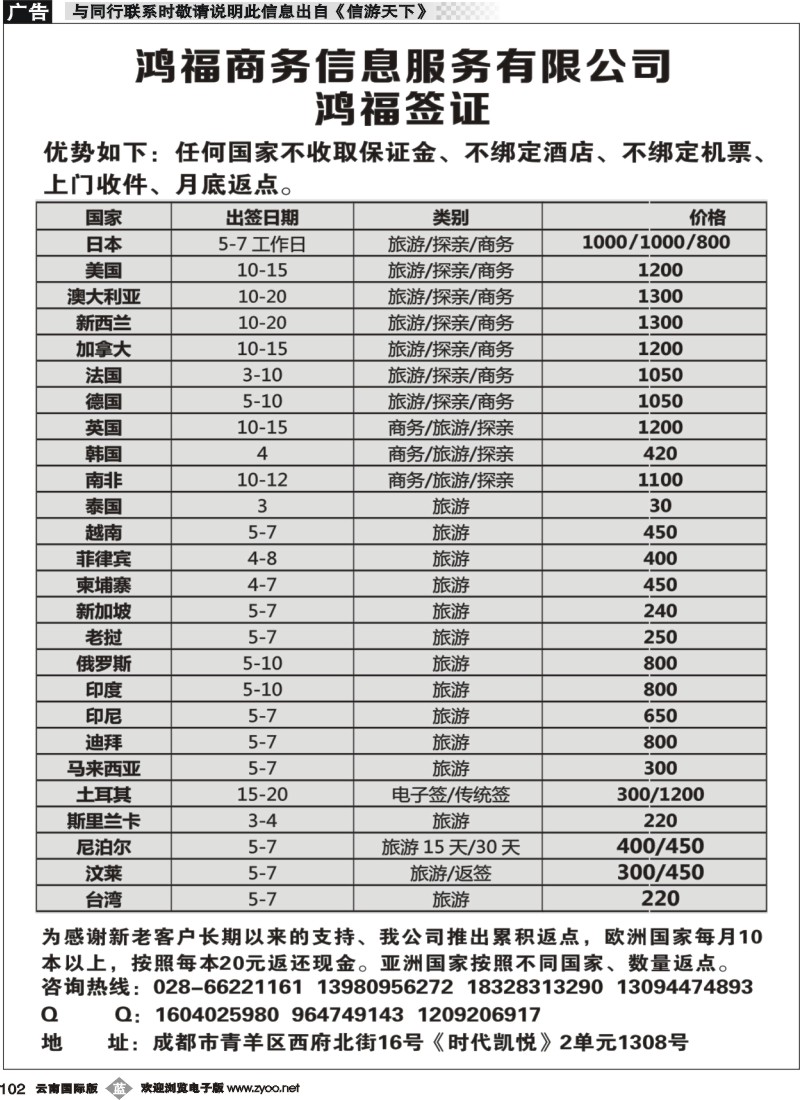 广告 与同行联系时敬请说明此信息出自《信游天下》

鸿福商务信息服务有限公司
鸿福签证

优势如下：任何国家不收取保证金、不绑定酒店、不绑定机票、上门收件、月底返点。

| 国家 | 出签日期 | 类别 | 价格 |
|---|---|---|---|
| 日本 | 5-7 工作日 | 旅游/探亲/商务 | 1000/1000/800 |
| 美国 | 10-15 | 旅游/探亲/商务 | 1200 |
| 澳大利亚 | 10-20 | 旅游/探亲/商务 | 1300 |
| 新西兰 | 10-20 | 旅游/探亲/商务 | 1300 |
| 加拿大 | 10-15 | 旅游/探亲/商务 | 1200 |
| 法国 | 3-10 | 旅游/探亲/商务 | 1050 |
| 德国 | 5-10 | 旅游/探亲/商务 | 1050 |
| 英国 | 10-15 | 商务/旅游/探亲 | 1200 |
| 韩国 | 4 | 商务/旅游/探亲 | 420 |
| 南非 | 10-12 | 商务/旅游/探亲 | 1100 |
| 泰国 | 3 | 旅游 | 30 |
| 越南 | 5-7 | 旅游 | 450 |
| 菲律宾 | 4-8 | 旅游 | 400 |
| 柬埔寨 | 4-7 | 旅游 | 450 |
| 新加坡 | 5-7 | 旅游 | 240 |
| 老挝 | 5-7 | 旅游 | 250 |
| 俄罗斯 | 5-10 | 旅游 | 800 |
| 印度 | 5-10 | 旅游 | 800 |
| 印尼 | 5-7 | 旅游 | 650 |
| 迪拜 | 5-7 | 旅游 | 800 |
| 马来西亚 | 5-7 | 旅游 | 300 |
| 土耳其 | 15-20 | 电子签/传统签 | 300/1200 |
| 斯里兰卡 | 3-4 | 旅游 | 220 |
| 尼泊尔 | 5-7 | 旅游 15 天/30 天 | 400/450 |
| 汶莱 | 5-7 | 旅游/返签 | 300/450 |
| 台湾 | 5-7 | 旅游 | 220 |

为感谢新老客户长期以来的支持、我公司推出累积返点，欧洲国家每月10本以上，按照每本20元返还现金。亚洲国家按照不同国家、数量返点。
咨询热线：028-66221161 13980956272 18328313290 13094474893
Q Q：1604025980 964749143 1209206917
地 址：成都市青羊区西府北街16号《时代凯悦》2单元1308号

102 云南国际版 蓝 欢迎浏览电子版 www.zyoo.net